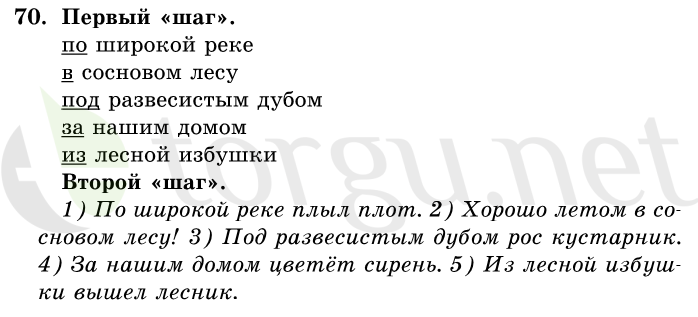 70. Первый «шаг».
по широкой реке
в сосновом лесу
под развесистым дубом
за нашим домом
из лесной избушки
Второй «шаг».
1) По широкой реке плыл плот. 2) Хорошо летом в сосновом лесу! 3) Под развесистым дубом рос кустарник. 4) За нашим домом цветёт сирень. 5) Из лесной избушки вышел лесник.

torgu.net